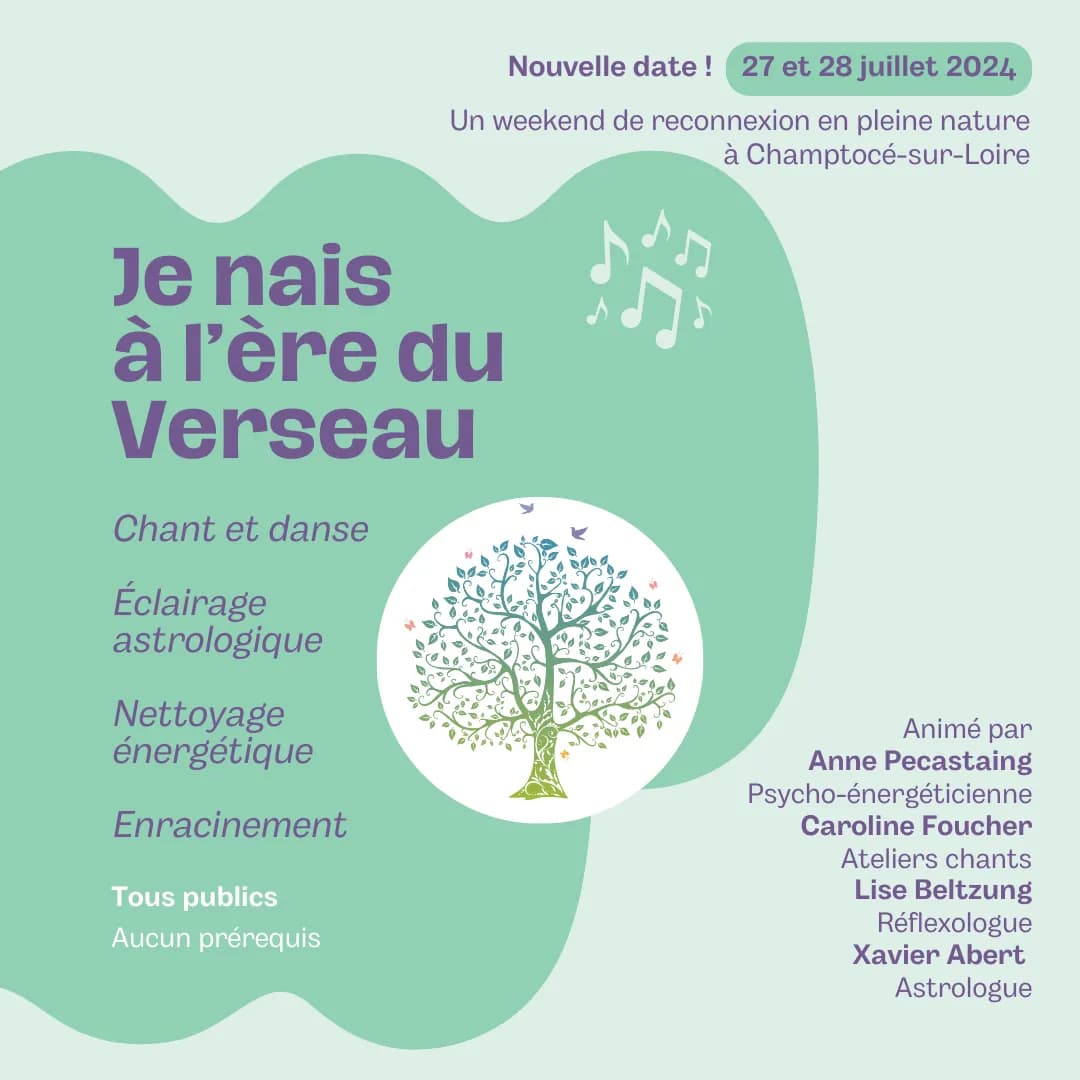 Nouvelle date ! 27 et 28 juillet 2024

Un weekend de reconnexion en pleine nature à Champtocé-sur-Loire

Je nais à l'ère du Verseau

Chant et danse

Éclairage astrologique

Nettoyage énergétique

Enracinement

Tous publics

Aucun prérequis

Animé par

Anne Pecastaing

Psycho-énergéticienne

Caroline Foucher

Ateliers chants

Lise Beltzung

Réflexologue

Xavier Abert

Astrologue